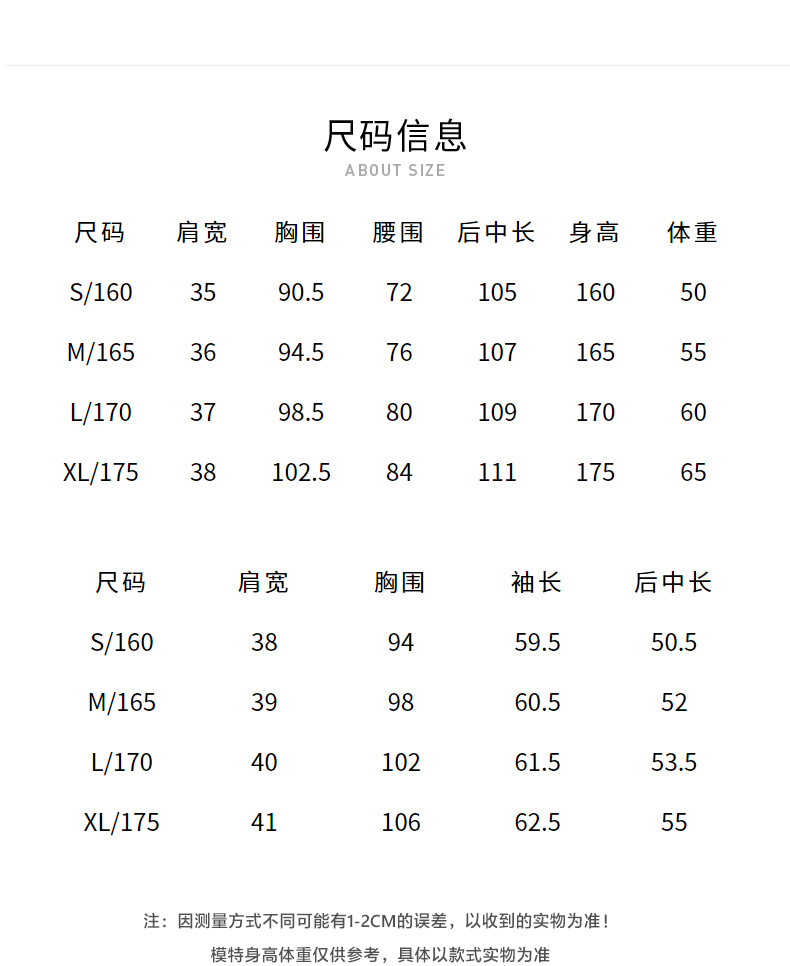 尺码信息
ABOUT SIZE

| 尺码 | 肩宽 | 胸围 | 腰围 | 后中长 | 身高 | 体重 |
|---|---|---|---|---|---|---|
| S/160 | 35 | 90.5 | 72 | 105 | 160 | 50 |
| M/165 | 36 | 94.5 | 76 | 107 | 165 | 55 |
| L/170 | 37 | 98.5 | 80 | 109 | 170 | 60 |
| XL/175 | 38 | 102.5 | 84 | 111 | 175 | 65 |

| 尺码 | 肩宽 | 胸围 | 袖长 | 后中长 |
|---|---|---|---|---|
| S/160 | 38 | 94 | 59.5 | 50.5 |
| M/165 | 39 | 98 | 60.5 | 52 |
| L/170 | 40 | 102 | 61.5 | 53.5 |
| XL/175 | 41 | 106 | 62.5 | 55 |

注：因测量方式不同可能有1-2CM的误差，以收到的实物为准！

模特身高体重仅供参考，具体以款式实物为准